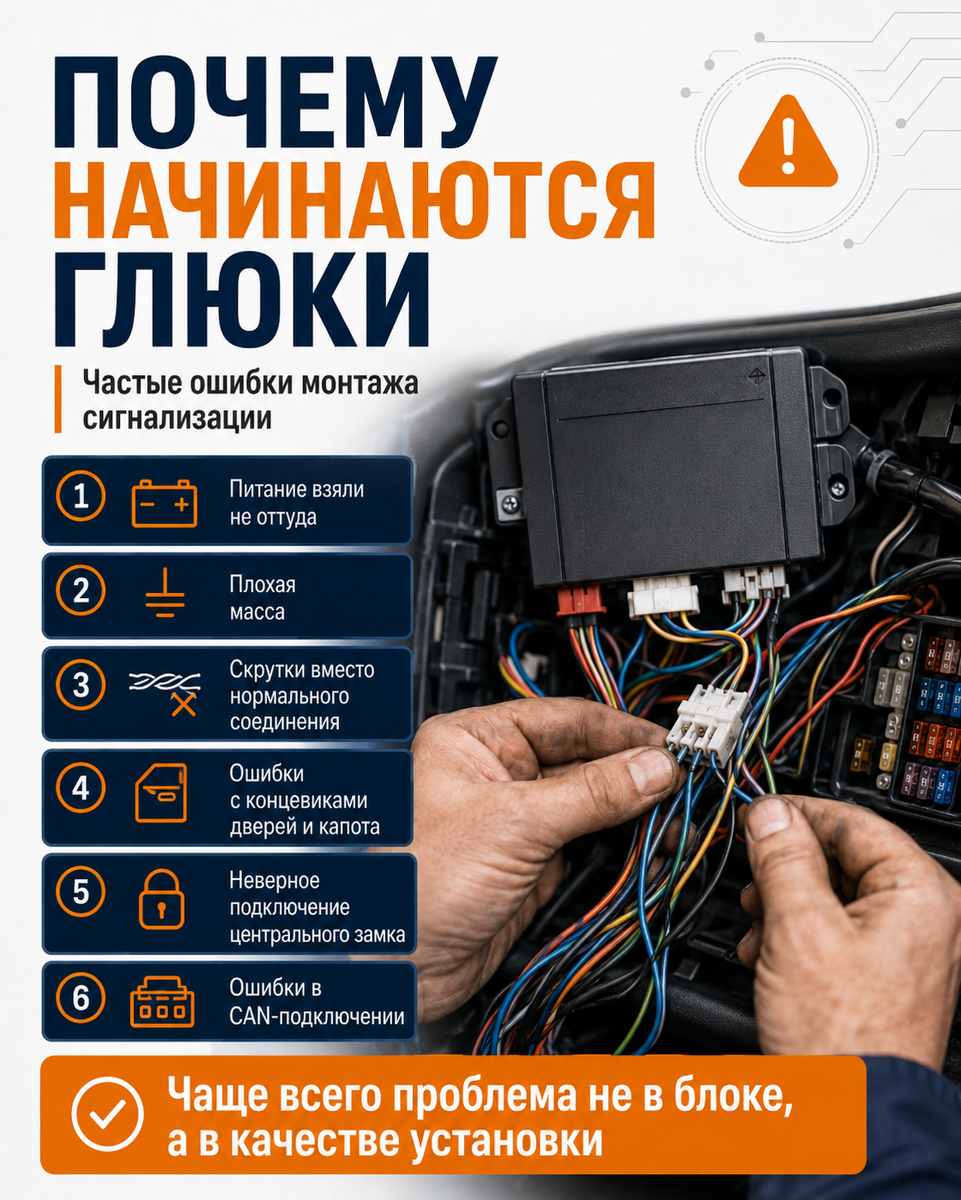 ПОЧЕМУ
НАЧИНАЮТСЯ
ГЛЮКИ

Частые ошибки монтажа сигнализации

1 Питание взяли не оттуда

2 Плохая масса

3 Скрутки вместо нормального соединения

4 Ошибки с концевиками дверей и капота

5 Неверное подключение центрального замка

6 Ошибки в CAN-подключении

Чаще всего проблема не в блоке, а в качестве установки